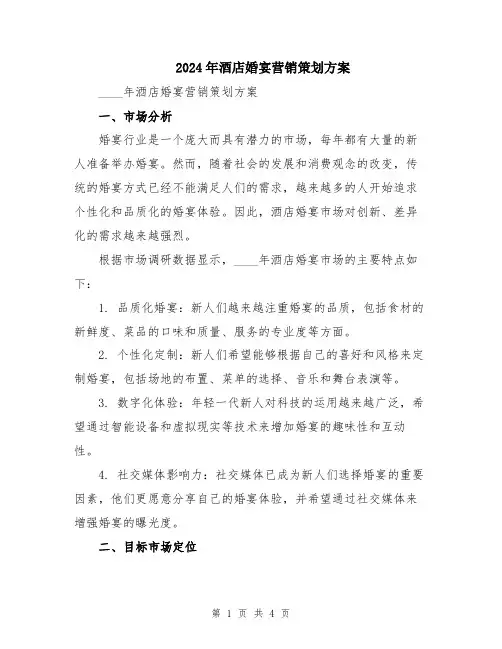 2024年酒店婚宴营销策划方案

____年酒店婚宴营销策划方案

一、市场分析

婚宴行业是一个庞大而具有潜力的市场，每年都有大量的新人准备举办婚宴。然而，随着社会的发展和消费观念的改变，传统的婚宴方式已经不能满足人们的需求，越来越多的人开始追求个性化和品质化的婚宴体验。因此，酒店婚宴市场对创新、差异化的需求越来越强烈。

根据市场调研数据显示，____年酒店婚宴市场的主要特点如下：

1. 品质化婚宴：新人们越来越注重婚宴的品质，包括食材的新鲜度、菜品的口味和质量、服务的专业度等方面。

2. 个性化定制：新人们希望能够根据自己的喜好和风格来定制婚宴，包括场地的布置、菜单的选择、音乐和舞台表演等。

3. 数字化体验：年轻一代新人对科技的运用越来越广泛，希望通过智能设备和虚拟现实等技术来增加婚宴的趣味性和互动性。

4. 社交媒体影响力：社交媒体已成为新人们选择婚宴的重要因素，他们更愿意分享自己的婚宴体验，并希望通过社交媒体来增强婚宴的曝光度。

二、目标市场定位

第 1 页 共 4 页